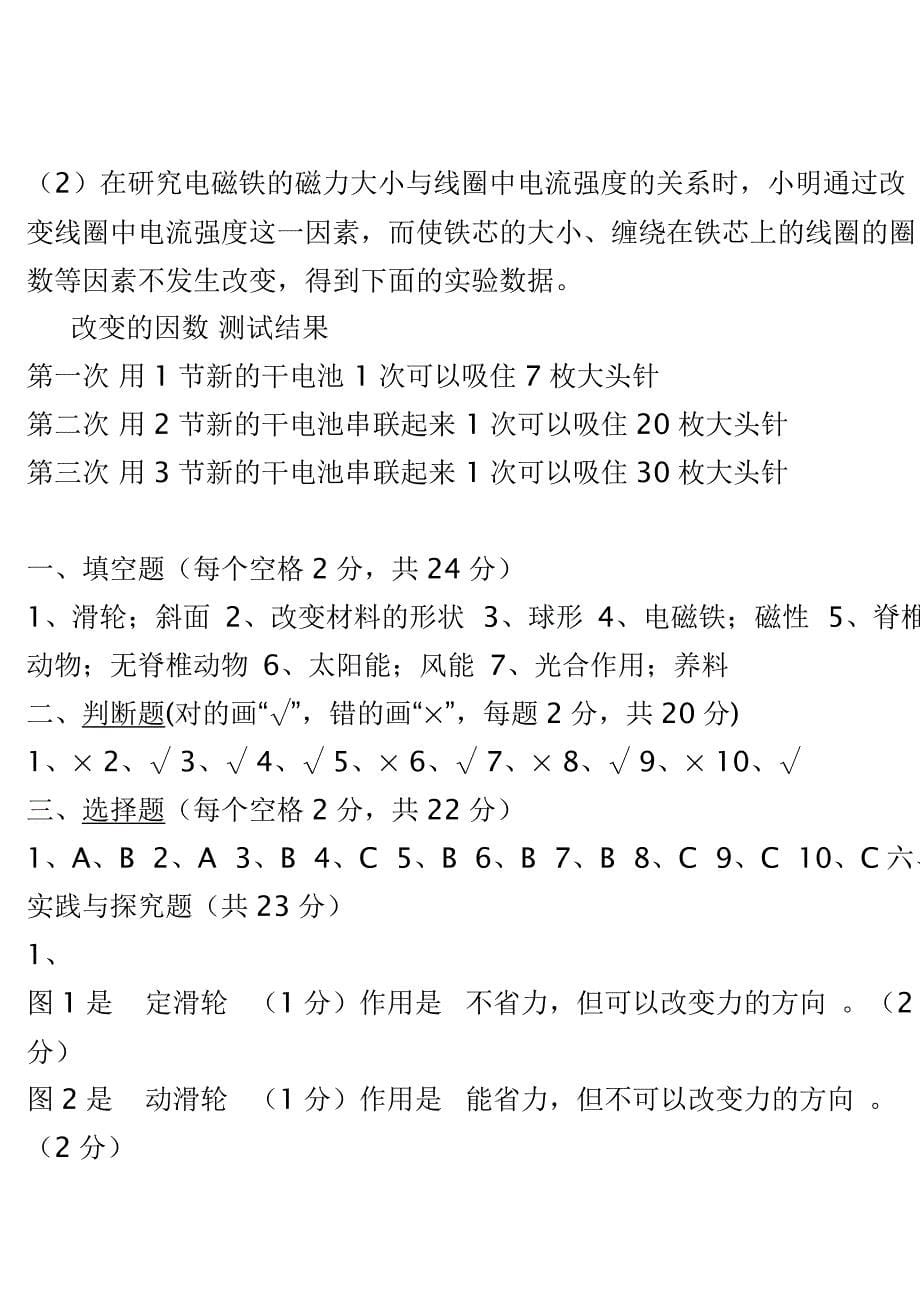 （2）在研究电磁铁的磁力大小与线圈中电流强度的关系时，小明通过改变线圈中电流强度这一因素，而使铁芯的大小、缠绕在铁芯上的线圈的圈数等因素不发生改变，得到下面的实验数据。

改变的因数 测试结果
第一次 用 1 节新的干电池 1 次可以吸住 7 枚大头针
第二次 用 2 节新的干电池串联起来 1 次可以吸住 20 枚大头针
第三次 用 3 节新的干电池串联起来 1 次可以吸住 30 枚大头针

一、填空题（每个空格 2 分，共 24 分）
1、滑轮；斜面 2、改变材料的形状 3、球形 4、电磁铁；磁性 5、脊椎动物；无脊椎动物 6、太阳能；风能 7、光合作用；养料
二、判断题(对的画“√”，错的画“×”，每题 2 分，共 20 分)
1、× 2、√ 3、√ 4、√ 5、× 6、√ 7、× 8、√ 9、× 10、√
三、选择题（每个空格 2 分，共 22 分）
1、A、B 2、A 3、B 4、C 5、B 6、B 7、B 8、C 9、C 10、C 六、实践与探究题（共 23 分）
1、
图 1 是 定滑轮 （1 分）作用是 不省力，但可以改变力的方向 。（2 分）
图 2 是 动滑轮 （1 分）作用是 能省力，但不可以改变力的方向 。（2 分）